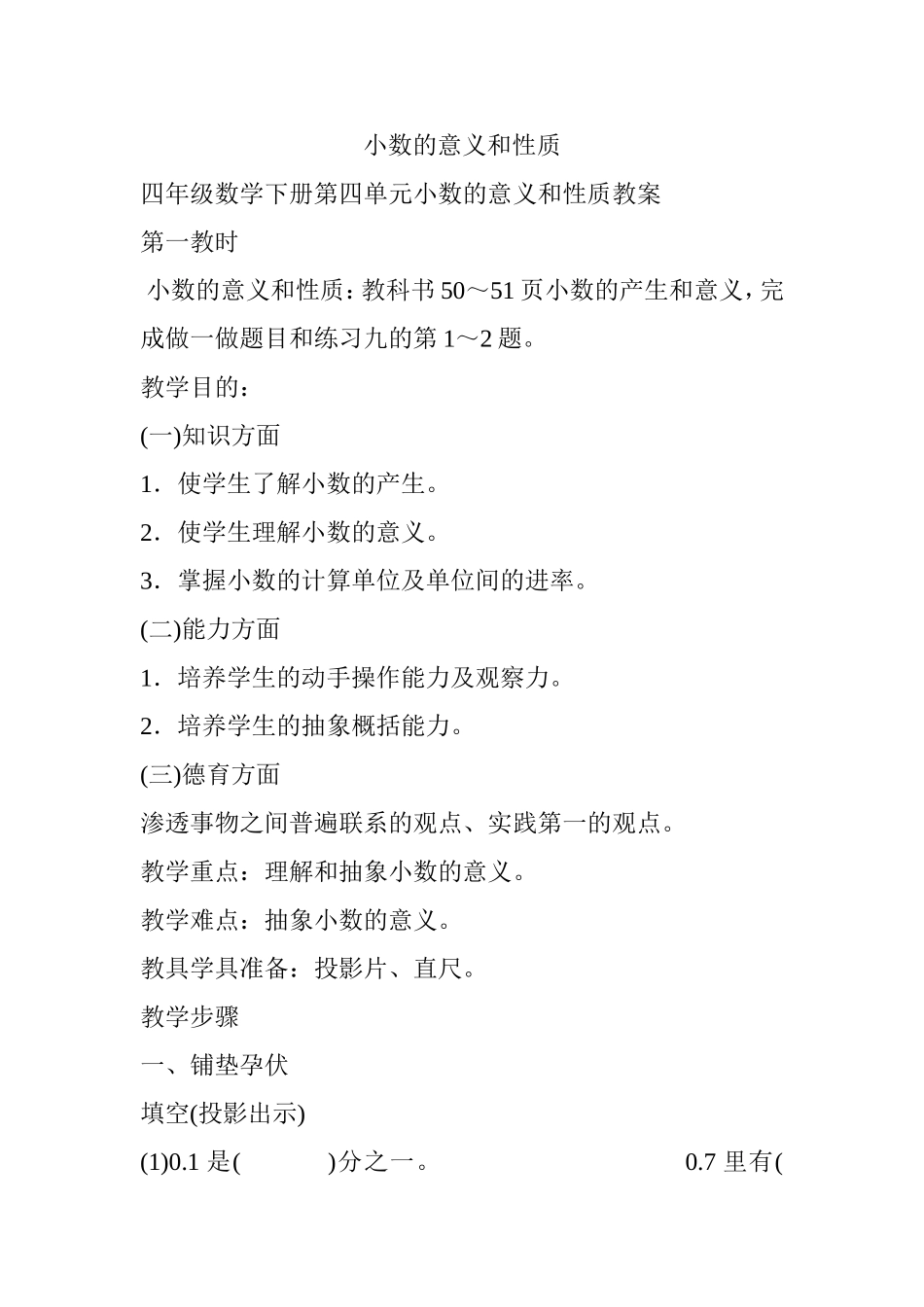 小数的意义和性质

四年级数学下册第四单元小数的意义和性质教案

第一教时

小数的意义和性质：教科书 50～51 页小数的产生和意义，完成做一做题目和练习九的第 1～2 题。

教学目的：

(一)知识方面

1．使学生了解小数的产生。

2．使学生理解小数的意义。

3．掌握小数的计算单位及单位间的进率。

(二)能力方面

1．培养学生的动手操作能力及观察力。

2．培养学生的抽象概括能力。

(三)德育方面

渗透事物之间普遍联系的观点、实践第一的观点。

教学重点：理解和抽象小数的意义。

教学难点：抽象小数的意义。

教具学具准备：投影片、直尺。

教学步骤

一、铺垫孕伏

填空(投影出示)

(1)0.1 是(　　　)分之一。　　　　　　　　　0.7 里有(